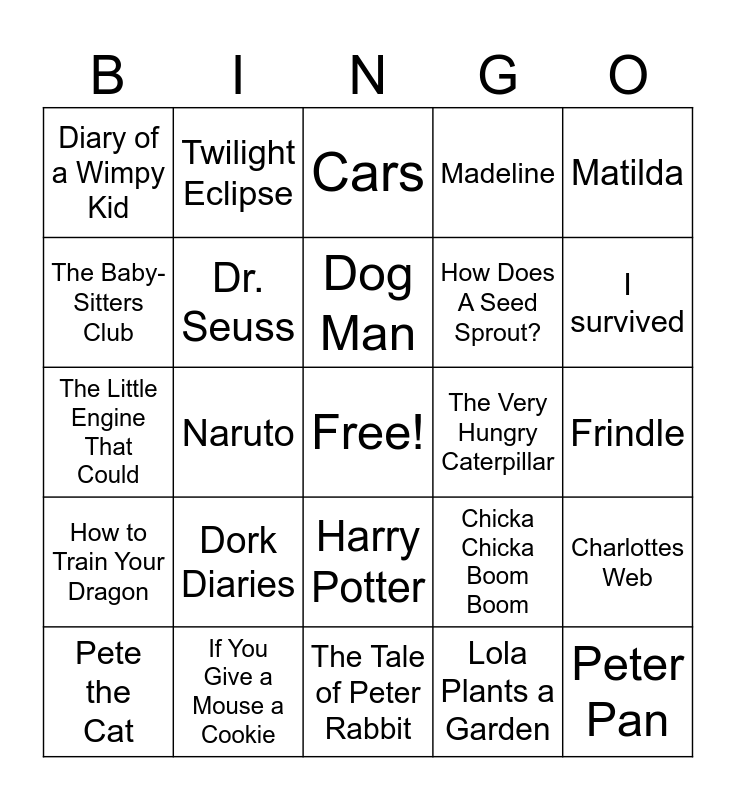 | B | I | N | G | O |
|---|---|---|---|---|
| Diary of a Wimpy Kid | Twilight Eclipse | Cars | Madeline | Matilda |
| The Baby-Sitters Club | Dr. Seuss | Dog Man | How Does A Seed Sprout? | I survived |
| The Little Engine That Could | Naruto | Free! | The Very Hungry Caterpillar | Frindle |
| How to Train Your Dragon | Dork Diaries | Harry Potter | Chicka Chicka Boom Boom | Charlottes Web |
| Pete the Cat | If You Give a Mouse a Cookie | The Tale of Peter Rabbit | Lola Plants a Garden | Peter Pan |